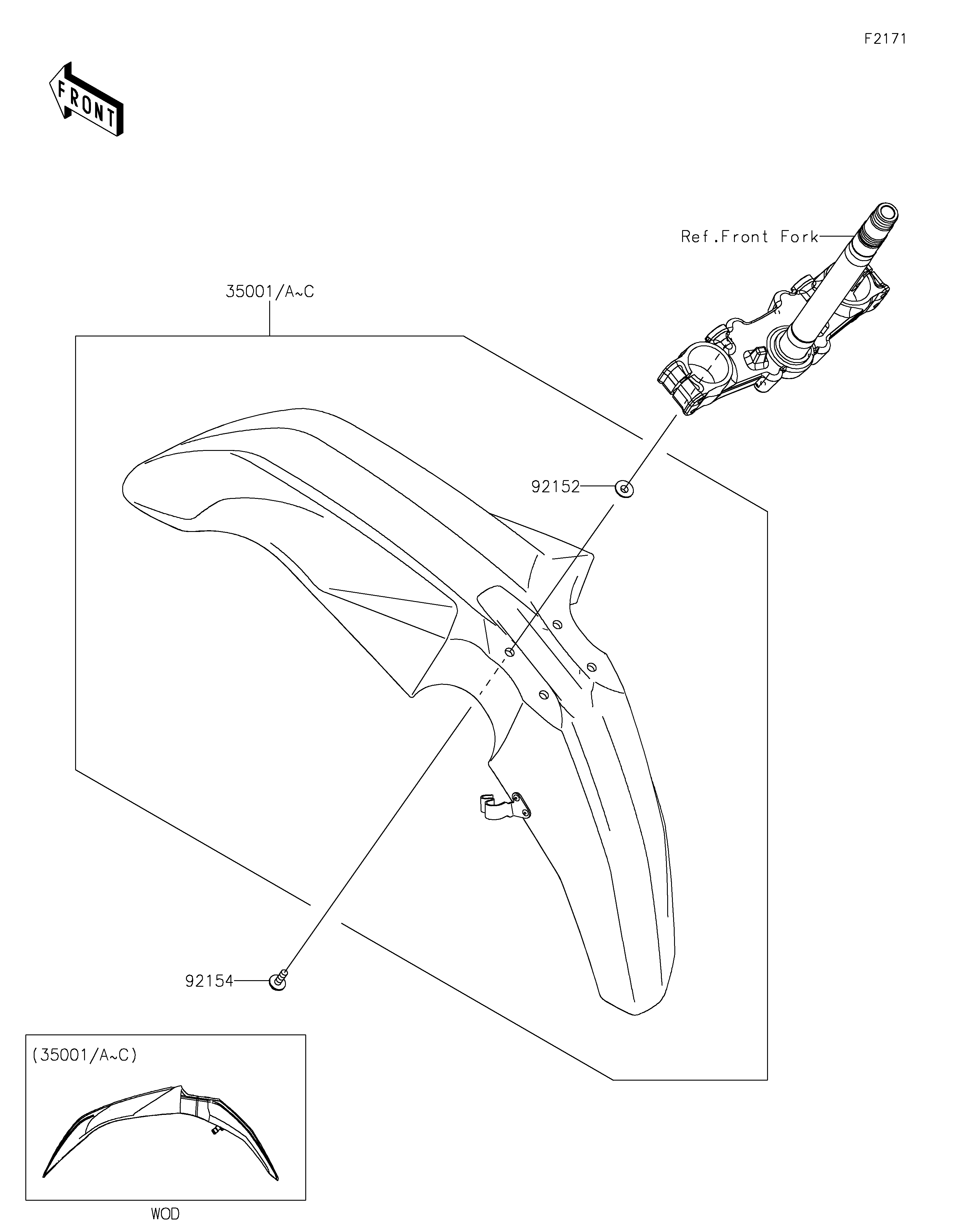 F2171

FRONT

Ref.Front Fork

35001/A~C

92152

92154

(35001/A~C)

WOD